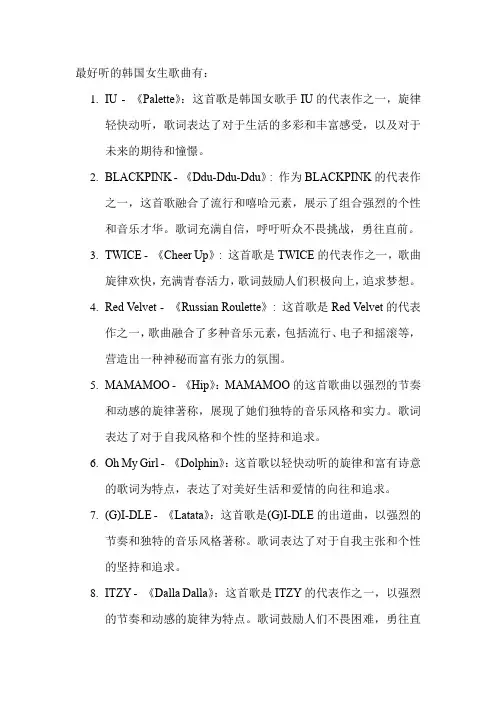 最好听的韩国女生歌曲有：

1. IU - 《Palette》：这首歌是韩国女歌手 IU 的代表作之一，旋律轻快动听，歌词表达了对于生活的多彩和丰富感受，以及对于未来的期待和憧憬。

2. BLACKPINK - 《Ddu-Ddu-Ddu》：作为 BLACKPINK 的代表作之一，这首歌融合了流行和嘻哈元素，展示了组合强烈的个性和音乐才华。歌词充满自信，呼吁听众不畏挑战，勇往直前。

3. TWICE - 《Cheer Up》：这首歌是 TWICE 的代表作之一，歌曲旋律欢快，充满青春活力，歌词鼓励人们积极向上，追求梦想。

4. Red Velvet - 《Russian Roulette》：这首歌是 Red Velvet 的代表作之一，歌曲融合了多种音乐元素，包括流行、电子和摇滚等，营造出一种神秘而富有张力的氛围。

5. MAMAMOO - 《Hip》：MAMAMOO 的这首歌曲以强烈的节奏和动感的旋律著称，展现了她们独特的音乐风格和实力。歌词表达了对于自我风格和个性的坚持和追求。

6. Oh My Girl - 《Dolphin》：这首歌以轻快动听的旋律和富有诗意的歌词为特点，表达了对美好生活和爱情的向往和追求。

7. (G)I-DLE - 《Latata》：这首歌是(G)I-DLE 的出道曲，以强烈的节奏和独特的音乐风格著称。歌词表达了对于自我主张和个性的坚持和追求。

8. ITZY - 《Dalla Dalla》：这首歌是 ITZY 的代表作之一，以强烈的节奏和动感的旋律为特点。歌词鼓励人们不畏困难，勇往直